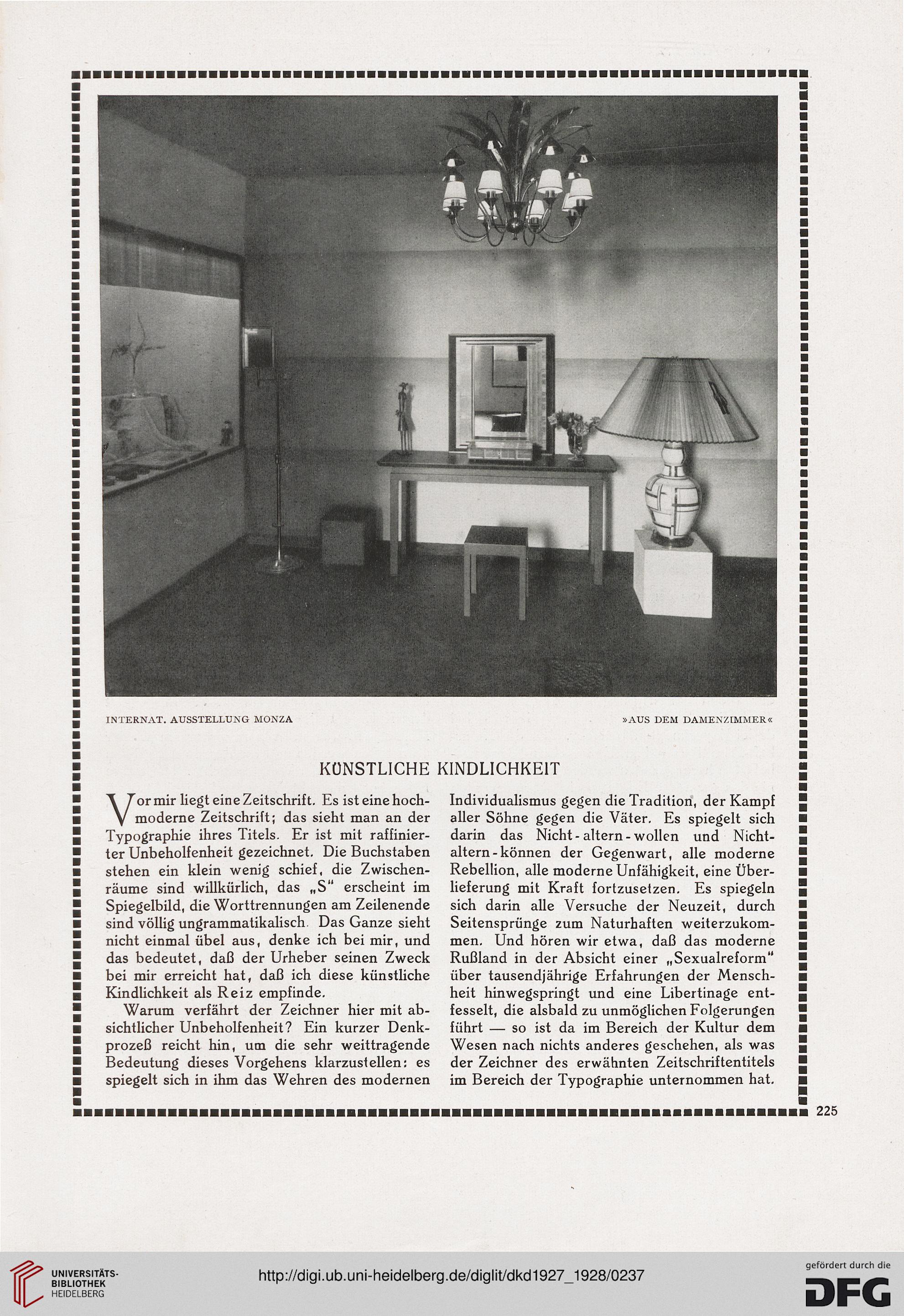 INTERNAT. AUSSTELLUNG MONZA

»AUS DEM DAMENZIMMER«

KÜNSTLICHE KINDLICHKEIT

Vor mir liegt eine Zeitschrift. Es ist eine hochmoderne Zeitschrift; das sieht man an der Typographie ihres Titels. Er ist mit raffinierter Unbeholfenheit gezeichnet. Die Buchstaben stehen ein klein wenig schief, die Zwischenräume sind willkürlich, das „S" erscheint im Spiegelbild, die Worttrennungen am Zeilenende sind völlig ungrammatikalisch. Das Ganze sieht nicht einmal übel aus, denke ich bei mir, und das bedeutet, daß der Urheber seinen Zweck bei mir erreicht hat, daß ich diese künstliche Kindlichkeit als Reiz empfinde.

Warum verfährt der Zeichner hier mit absichtlicher Unbeholfenheit? Ein kurzer Denkprozeß reicht hin, um die sehr weittragende Bedeutung dieses Vorgehens klarzustellen: es spiegelt sich in ihm das Wehren des modernen Individualismus gegen die Tradition, der Kampf aller Söhne gegen die Väter. Es spiegelt sich darin das Nicht-altern-wollen und Nicht-altern-können der Gegenwart, alle moderne Rebellion, alle moderne Unfähigkeit, eine Überlieferung mit Kraft fortzusetzen. Es spiegeln sich darin alle Versuche der Neuzeit, durch Seitensprünge zum Naturhaften weiterzukommen. Und hören wir etwa, daß das moderne Rußland in der Absicht einer „Sexualreform" über tausendjährige Erfahrungen der Menschheit hinwegspringt und eine Libertinage entfesselt, die alsbald zu unmöglichen Folgerungen führt — so ist da im Bereich der Kultur dem Wesen nach nichts anderes geschehen, als was der Zeichner des erwähnten Zeitschriftentitels im Bereich der Typographie unternommen hat.

225

UNIVERSITÄTS-BIBLIOTHEK HEIDELBERG

http://digi.ub.uni-heidelberg.de/diglit/dkd1927_1928/0237

gefördert durch die DFG